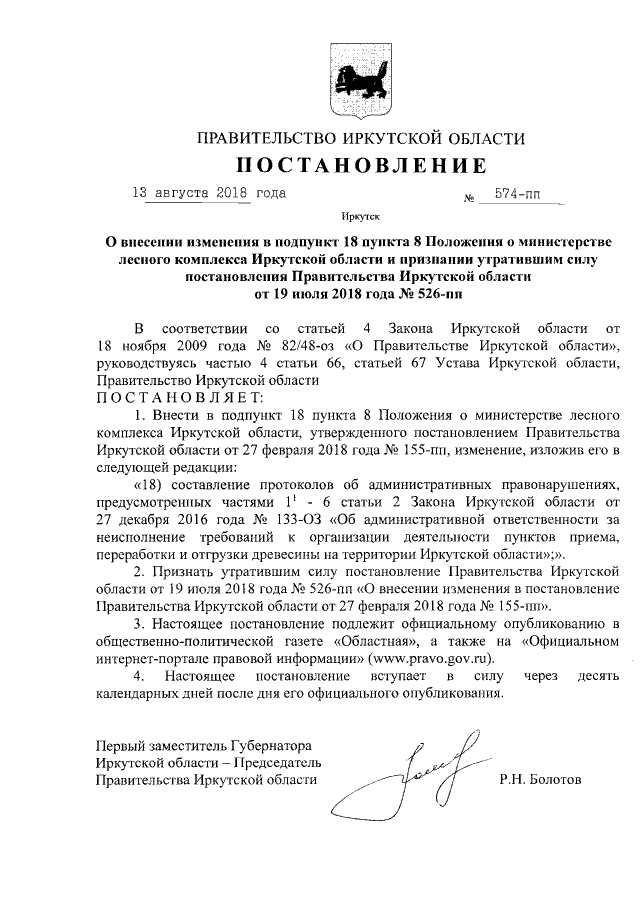 ПРАВИТЕЛЬСТВО ИРКУТСКОЙ ОБЛАСТИ

ПОСТАНОВЛЕНИЕ

13 августа 2018 года № 574-пп

Иркутск

О внесении изменения в подпункт 18 пункта 8 Положения о министерстве лесного комплекса Иркутской области и признании утратившим силу постановления Правительства Иркутской области от 19 июля 2018 года № 526-пп

В соответствии со статьей 4 Закона Иркутской области от 18 ноября 2009 года № 82/48-оз «О Правительстве Иркутской области», руководствуясь частью 4 статьи 66, статьей 67 Устава Иркутской области, Правительство Иркутской области

ПОСТАНОВЛЯЕТ:

1. Внести в подпункт 18 пункта 8 Положения о министерстве лесного комплекса Иркутской области, утвержденного постановлением Правительства Иркутской области от 27 февраля 2018 года № 155-пп, изменение, изложив его в следующей редакции:

«18) составление протоколов об административных правонарушениях, предусмотренных частями $1^1$ - 6 статьи 2 Закона Иркутской области от 27 декабря 2016 года № 133-ОЗ «Об административной ответственности за неисполнение требований к организации деятельности пунктов приема, переработки и отгрузки древесины на территории Иркутской области»;».

2. Признать утратившим силу постановление Правительства Иркутской области от 19 июля 2018 года № 526-пп «О внесении изменения в постановление Правительства Иркутской области от 27 февраля 2018 года № 155-пп».

3. Настоящее постановление подлежит официальному опубликованию в общественно-политической газете «Областная», а также на «Официальном интернет-портале правовой информации» (www.pravo.gov.ru).

4. Настоящее постановление вступает в силу через десять календарных дней после дня его официального опубликования.

Первый заместитель Губернатора
Иркутской области – Председатель
Правительства Иркутской области Р.Н. Болотов